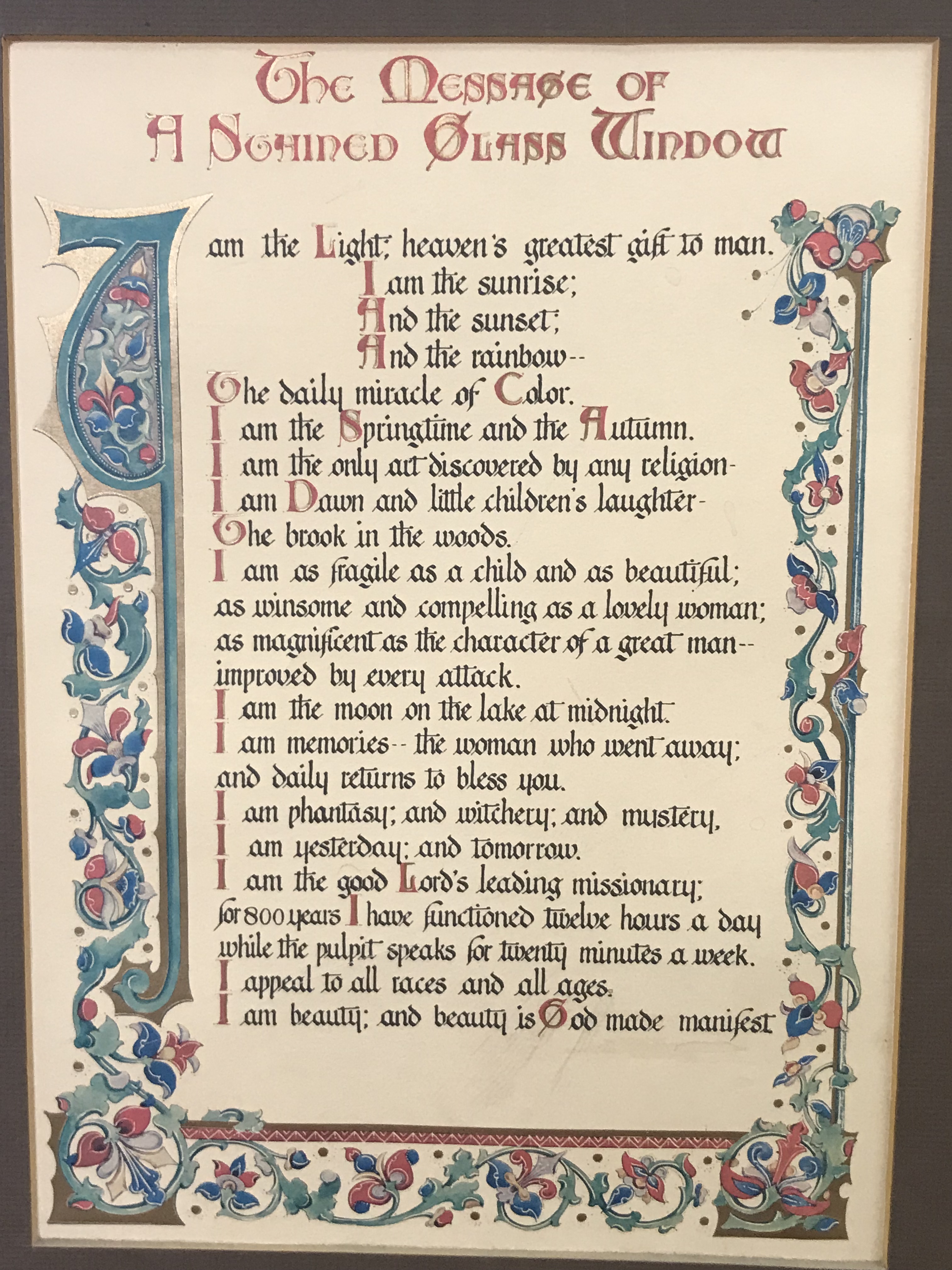 The Message of
A Stained Glass Window

I am the Light; heaven's greatest gift to man.
I am the sunrise;
And the sunset;
And the rainbow--
The daily miracle of Color.
I am the Springtime and the Autumn.
I am the only art discovered by any religion-
I am Dawn and little children's laughter-
The brook in the woods.
I am as fragile as a child and as beautiful;
as winsome and compelling as a lovely woman;
as magnificent as the character of a great man--
improved by every attack.
I am the moon on the lake at midnight.
I am memories-- the woman who went away;
and daily returns to bless you.
I am phantasy; and witchery; and mystery.
I am yesterday; and tomorrow.
I am the good Lord's leading missionary;
for 800 years I have functioned twelve hours a day
while the pulpit speaks for twenty minutes a week.
I appeal to all races and all ages.
I am beauty; and beauty is God made manifest.